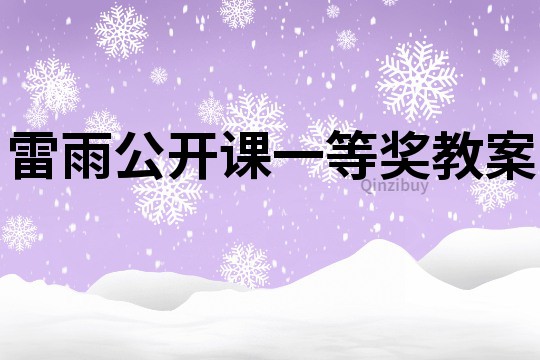 雷雨公开课一等奖教案

Qinzibuy